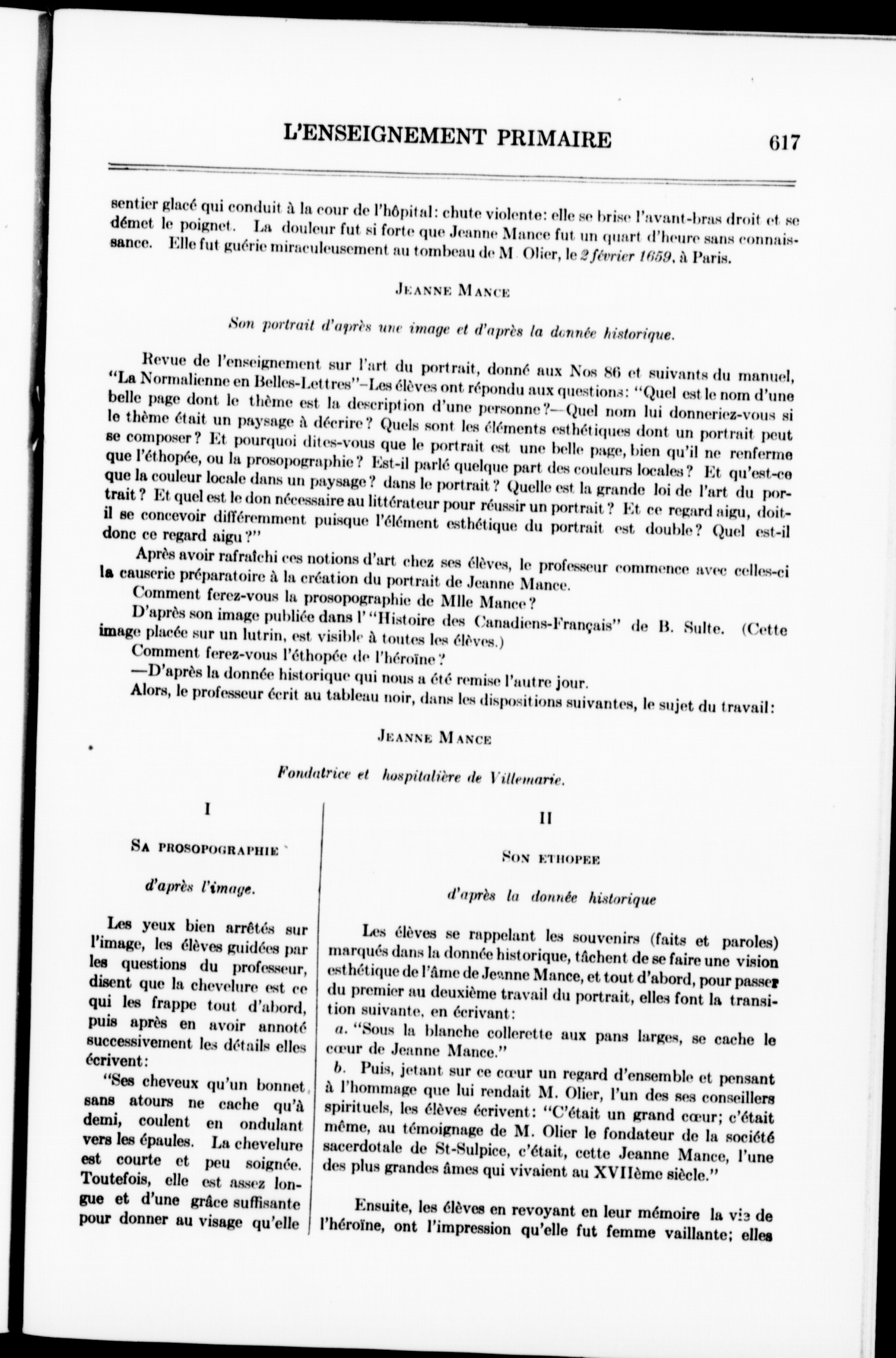 L'ENSEIGNEMENT PRIMAIRE 617

sentier glacé qui conduit à la cour de l'hôpital: chute violente: elle se brise l'avant-bras droit et se démet le poignet. La douleur fut si forte que Jeanne Mance fut un quart d'heure sans connaissance. Elle fut guérie miraculeusement au tombeau de M. Olier, le 2 février 1659, à Paris.

JEANNE MANCE

Son portrait d'après une image et d'après la donnée historique.

Revue de l'enseignement sur l'art du portrait, donné aux Nos 86 et suivants du manuel, "La Normalienne en Belles-Lettres"–Les élèves ont répondu aux questions: "Quel est le nom d'une belle page dont le thème est la description d'une personne?—Quel nom lui donneriez-vous si le thème était un paysage à décrire? Quels sont les éléments esthétiques dont un portrait peut se composer? Et pourquoi dites-vous que le portrait est une belle page, bien qu'il ne renferme que l'éthopée, ou la prosopographie? Est-il parlé quelque part des couleurs locales? Et qu'est-ce que la couleur locale dans un paysage? dans le portrait? Quelle est la grande loi de l'art du portrait? Et quel est le don nécessaire au littérateur pour réussir un portrait? Et ce regard aigu, doit-il se concevoir différemment puisque l'élément esthétique du portrait est double? Quel est-il donc ce regard aigu?"

Après avoir rafraîchi ces notions d'art chez ses élèves, le professeur commence avec celles-ci la causerie préparatoire à la création du portrait de Jeanne Mance.

Comment ferez-vous la prosopographie de Mlle Mance?

D'après son image publiée dans l' "Histoire des Canadiens-Français" de B. Sulte. (Cette image placée sur un lutrin, est visible à toutes les élèves.)

Comment ferez-vous l'éthopée de l'héroïne?

—D'après la donnée historique qui nous a été remise l'autre jour.

Alors, le professeur écrit au tableau noir, dans les dispositions suivantes, le sujet du travail:

JEANNE MANCE

Fondatrice et hospitalière de Villemarie.

I

SA PROSOPOGRAPHIE

d'après l'image.

Les yeux bien arrêtés sur l'image, les élèves guidées par les questions du professeur, disent que la chevelure est ce qui les frappe tout d'abord, puis après en avoir annoté successivement les détails elles écrivent:

"Ses cheveux qu'un bonnet sans atours ne cache qu'à demi, coulent en ondulant vers les épaules. La chevelure est courte et peu soignée. Toutefois, elle est assez longue et d'une grâce suffisante pour donner au visage qu'elle

II

SON ETHOPEE

d'après la donnée historique

Les élèves se rappelant les souvenirs (faits et paroles) marqués dans la donnée historique, tâchent de se faire une vision esthétique de l'âme de Jeanne Mance, et tout d'abord, pour passer du premier au deuxième travail du portrait, elles font la transition suivante, en écrivant:

a. "Sous la blanche collerette aux pans larges, se cache le cœur de Jeanne Mance."

b. Puis, jetant sur ce cœur un regard d'ensemble et pensant à l'hommage que lui rendait M. Olier, l'un des ses conseillers spirituels, les élèves écrivent: "C'était un grand cœur; c'était même, au témoignage de M. Olier le fondateur de la société sacerdotale de St-Sulpice, c'était, cette Jeanne Mance, l'une des plus grandes âmes qui vivaient au XVIIème siècle."

Ensuite, les élèves en revoyant en leur mémoire la vie de l'héroïne, ont l'impression qu'elle fut femme vaillante; elles